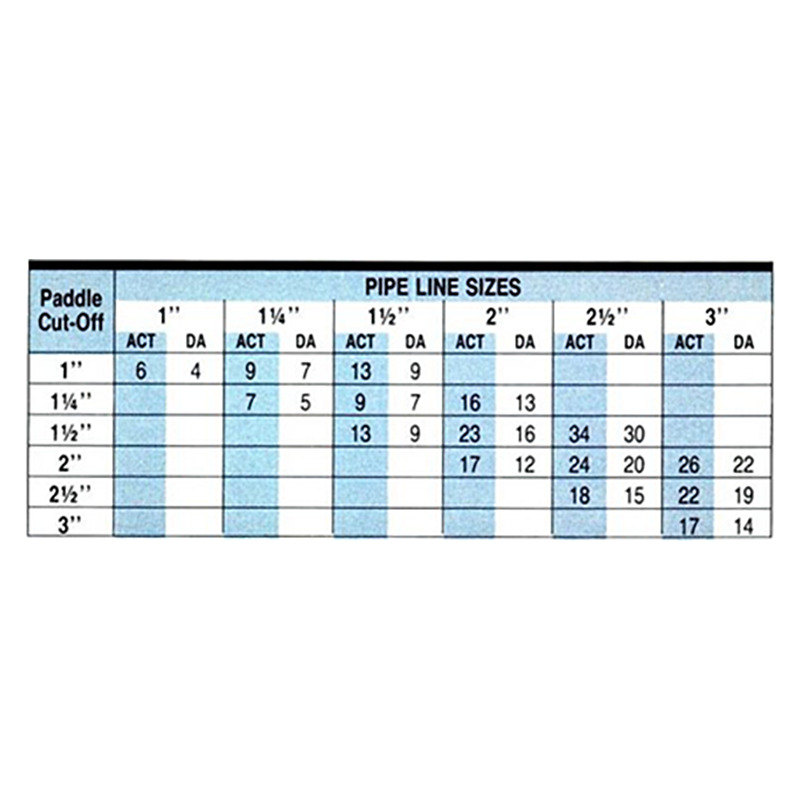 | Paddle Cut-Off | PIPE LINE SIZES | | | | | | | | | | | |
|---|---|---|---|---|---|---|---|---|---|---|---|---|
| | 1'' | | 1¼'' | | 1½'' | | 2'' | | 2½'' | | 3'' | |
| | ACT | DA | ACT | DA | ACT | DA | ACT | DA | ACT | DA | ACT | DA |
| 1'' | 6 | 4 | 9 | 7 | 13 | 9 | | | | | | |
| 1¼'' | | | 7 | 5 | 9 | 7 | 16 | 13 | | | | |
| 1½'' | | | | | 13 | 9 | 23 | 16 | 34 | 30 | | |
| 2'' | | | | | | | 17 | 12 | 24 | 20 | 26 | 22 |
| 2½'' | | | | | | | | | 18 | 15 | 22 | 19 |
| 3'' | | | | | | | | | | | 17 | 14 |